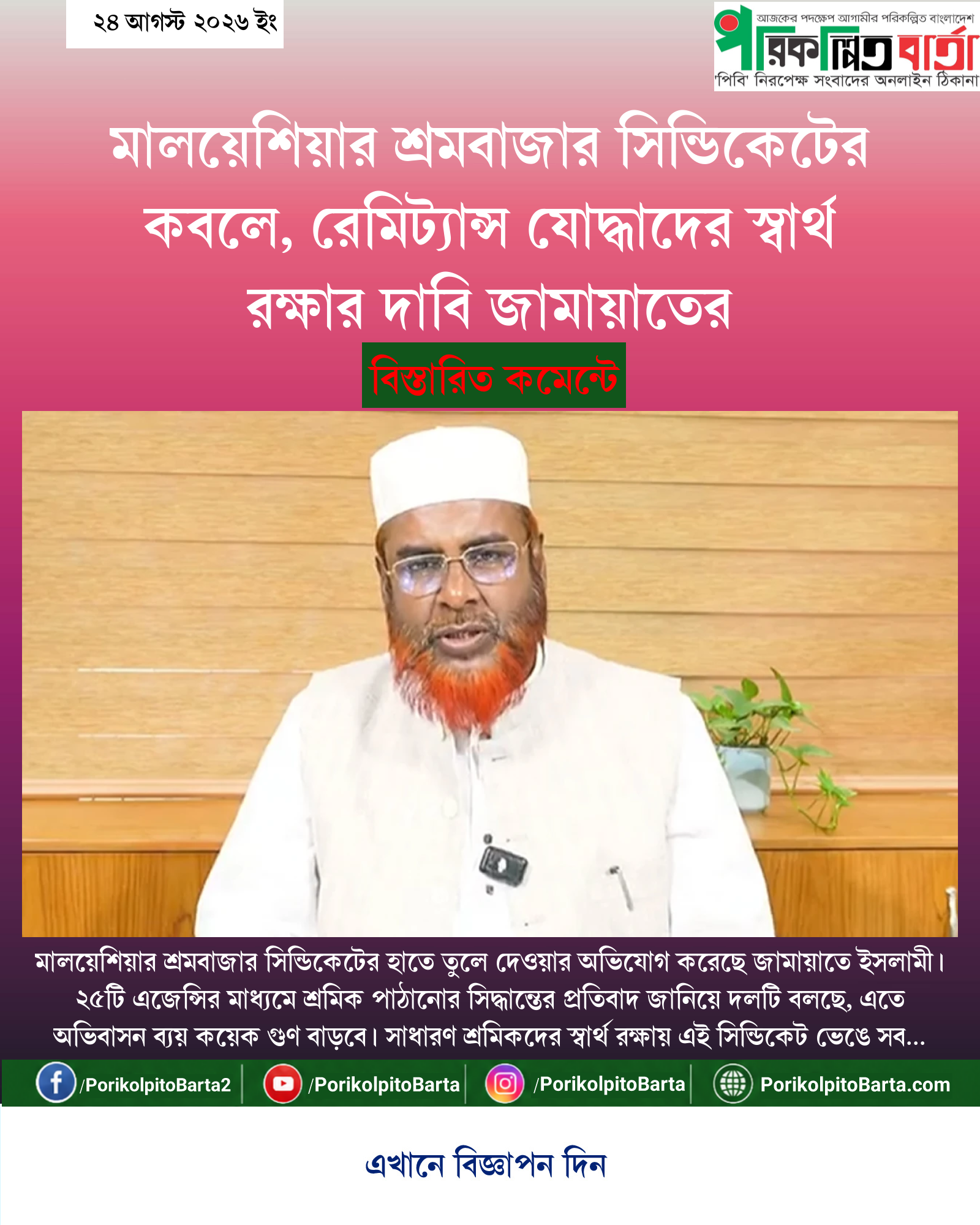 ২৪ আগস্ট ২০২৬ ইং

আজকের পদক্ষেপ আগামীর পরিকল্পিত বাংলাদেশ
পরিকল্পিত বার্তা
'পিবি' নিরপেক্ষ সংবাদের অনলাইন ঠিকানা

মালয়েশিয়ার শ্রমবাজার সিন্ডিকেটের কবলে, রেমিট্যান্স যোদ্ধাদের স্বার্থ রক্ষার দাবি জামায়াতের

বিস্তারিত কমেন্টে

মালয়েশিয়ার শ্রমবাজার সিন্ডিকেটের হাতে তুলে দেওয়ার অভিযোগ করেছে জামায়াতে ইসলামী। ২৫টি এজেন্সির মাধ্যমে শ্রমিক পাঠানোর সিদ্ধান্তের প্রতিবাদ জানিয়ে দলটি বলছে, এতে অভিবাসন ব্যয় কয়েক গুণ বাড়বে। সাধারণ শ্রমিকদের স্বার্থ রক্ষায় এই সিন্ডিকেট ভেঙে সব...

/PorikolpitoBarta2
/PorikolpitoBarta
/PorikolpitoBarta
PorikolpitoBarta.com

এখানে বিজ্ঞাপন দিন